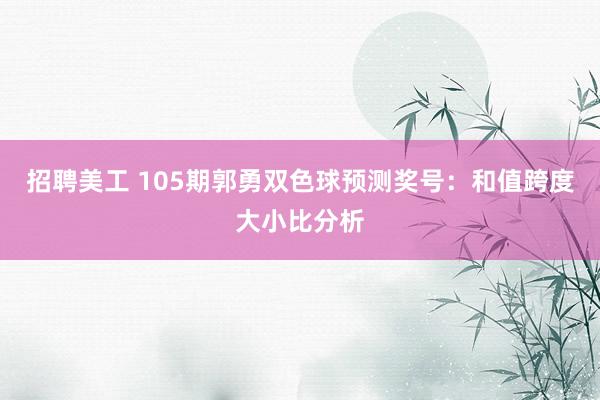 招聘美工 105期郭勇双色球预测奖号：和值跨度大小比分析